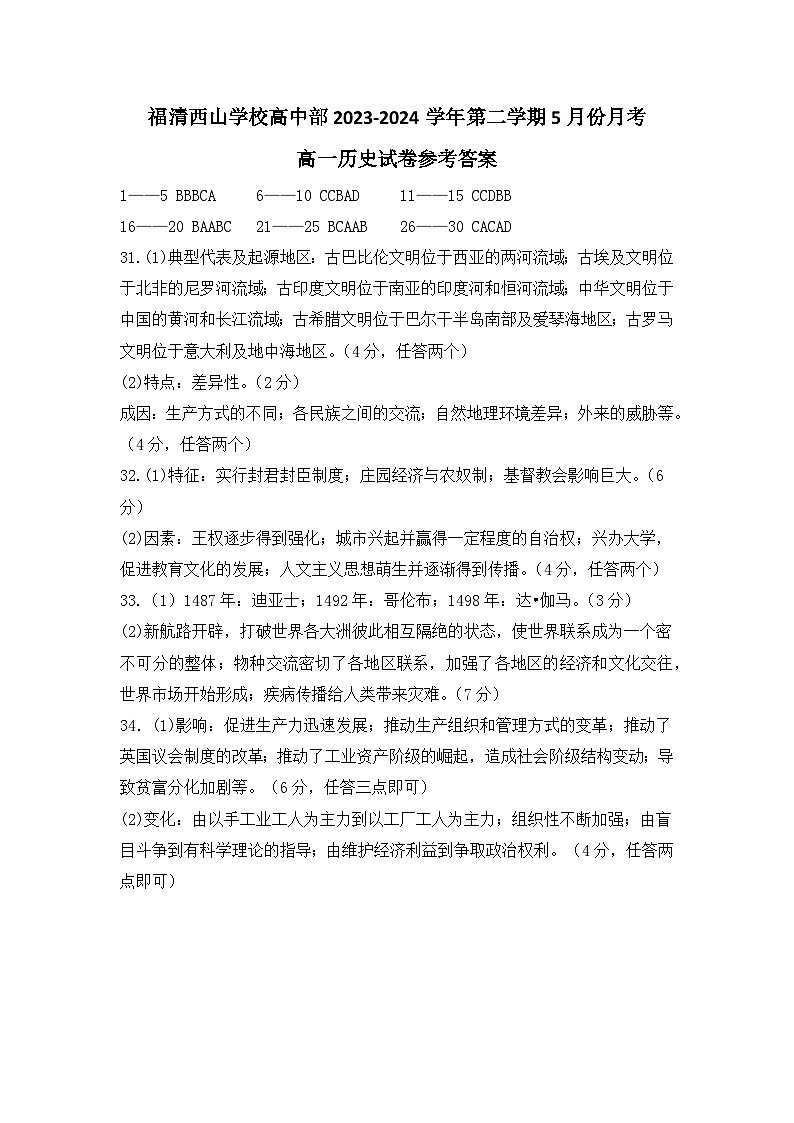 福清西山学校高中部 2023-2024 学年第二学期 5 月份月考

高一历史试卷参考答案

1——5 BBBCA　6——10 CCBAD　11——15 CCDBB

16——20 BAABC　21——25 BCAAB　26——30 CACAD

31.(1)典型代表及起源地区：古巴比伦文明位于西亚的两河流域；古埃及文明位于北非的尼罗河流域；古印度文明位于南亚的印度河和恒河流域；中华文明位于中国的黄河和长江流域；古希腊文明位于巴尔干半岛南部及爱琴海地区；古罗马文明位于意大利及地中海地区。（4 分，任答两个）

(2)特点：差异性。（2 分）

成因：生产方式的不同；各民族之间的交流；自然地理环境差异；外来的威胁等。（4 分，任答两个）

32.(1)特征：实行封君封臣制度；庄园经济与农奴制；基督教会影响巨大。（6 分）

(2)因素：王权逐步得到强化；城市兴起并赢得一定程度的自治权；兴办大学，促进教育文化的发展；人文主义思想萌生并逐渐得到传播。（4 分，任答两个）

33.（1）1487 年：迪亚士；1492 年：哥伦布；1498 年：达•伽马。（3 分）

(2)新航路开辟，打破世界各大洲彼此相互隔绝的状态，使世界联系成为一个密不可分的整体；物种交流密切了各地区联系，加强了各地区的经济和文化交往，世界市场开始形成；疾病传播给人类带来灾难。（7 分）

34.（1)影响：促进生产力迅速发展；推动生产组织和管理方式的变革；推动了英国议会制度的改革；推动了工业资产阶级的崛起，造成社会阶级结构变动；导致贫富分化加剧等。（6 分，任答三点即可）

(2)变化：由以手工业工人为主力到以工厂工人为主力；组织性不断加强；由盲目斗争到有科学理论的指导；由维护经济利益到争取政治权利。（4 分，任答两点即可）